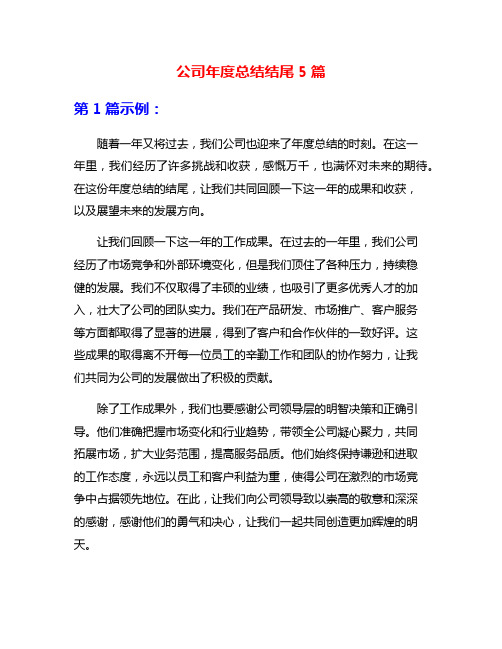 公司年度总结结尾 5 篇

第 1 篇示例：

随着一年又将过去，我们公司也迎来了年度总结的时刻。在这一年里，我们经历了许多挑战和收获，感慨万千，也满怀对未来的期待。在这份年度总结的结尾，让我们共同回顾一下这一年的成果和收获，以及展望未来的发展方向。

让我们回顾一下这一年的工作成果。在过去的一年里，我们公司经历了市场竞争和外部环境变化，但是我们顶住了各种压力，持续稳健的发展。我们不仅取得了丰硕的业绩，也吸引了更多优秀人才的加入，壮大了公司的团队实力。我们在产品研发、市场推广、客户服务等方面都取得了显著的进展，得到了客户和合作伙伴的一致好评。这些成果的取得离不开每一位员工的辛勤工作和团队的协作努力，让我们共同为公司的发展做出了积极的贡献。

除了工作成果外，我们也要感谢公司领导层的明智决策和正确引导。他们准确把握市场变化和行业趋势，带领全公司凝心聚力，共同拓展市场，扩大业务范围，提高服务品质。他们始终保持谦逊和进取的工作态度，永远以员工和客户利益为重，使得公司在激烈的市场竞争中占据领先地位。在此，让我们向公司领导致以崇高的敬意和深深的感谢，感谢他们的勇气和决心，让我们一起共同创造更加辉煌的明天。